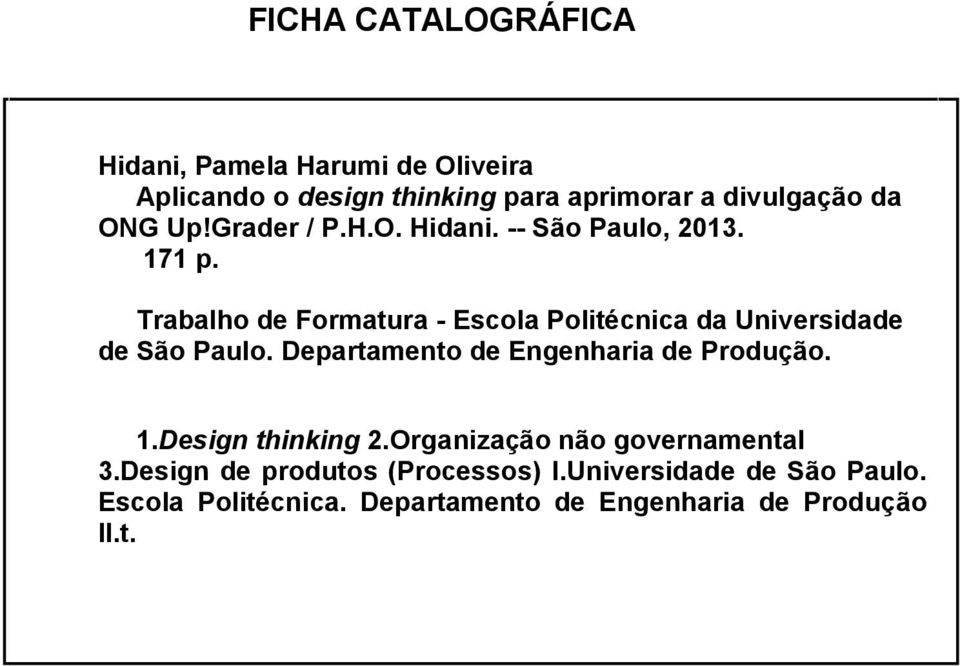 FICHA CATALOGRÁFICA

Hidani, Pamela Harumi de Oliveira
Aplicando o design thinking para aprimorar a divulgação da ONG Up!Grader / P.H.O. Hidani. -- São Paulo, 2013.
171 p.

Trabalho de Formatura - Escola Politécnica da Universidade de São Paulo. Departamento de Engenharia de Produção.

1.Design thinking 2.Organização não governamental 3.Design de produtos (Processos) I.Universidade de São Paulo. Escola Politécnica. Departamento de Engenharia de Produção II.t.